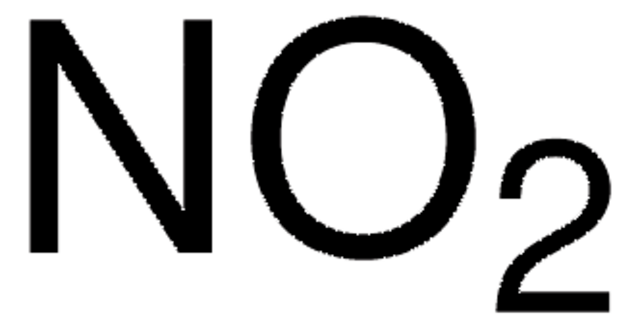 $NO_2$